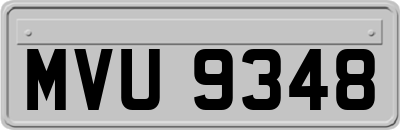 MVU 9348